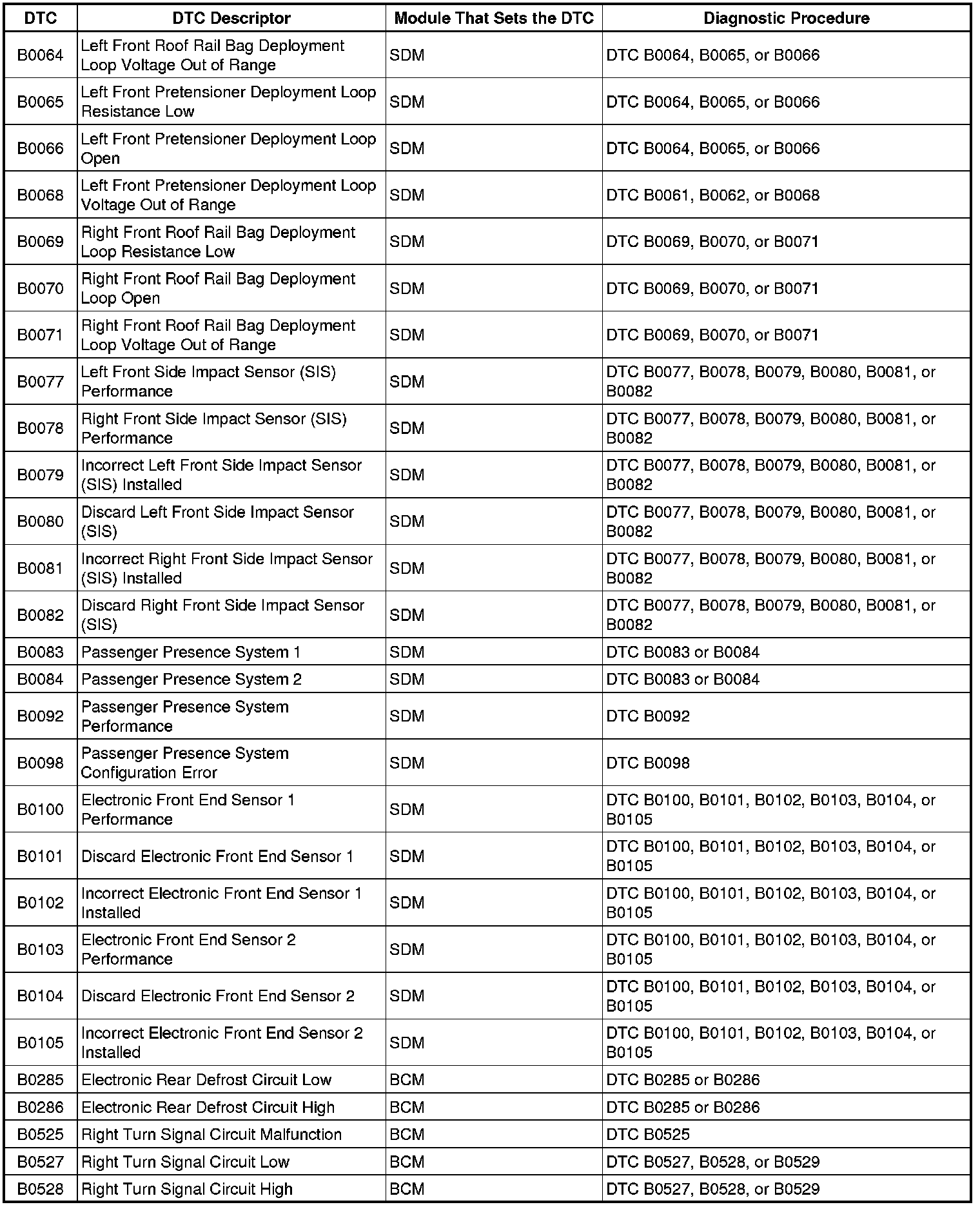 | DTC | DTC Descriptor | Module That Sets the DTC | Diagnostic Procedure |
|---|---|---|---|
| B0064 | Left Front Roof Rail Bag Deployment Loop Voltage Out of Range | SDM | DTC B0064, B0065, or B0066 |
| B0065 | Left Front Pretensioner Deployment Loop Resistance Low | SDM | DTC B0064, B0065, or B0066 |
| B0066 | Left Front Pretensioner Deployment Loop Open | SDM | DTC B0064, B0065, or B0066 |
| B0068 | Left Front Pretensioner Deployment Loop Voltage Out of Range | SDM | DTC B0061, B0062, or B0068 |
| B0069 | Right Front Roof Rail Bag Deployment Loop Resistance Low | SDM | DTC B0069, B0070, or B0071 |
| B0070 | Right Front Roof Rail Bag Deployment Loop Open | SDM | DTC B0069, B0070, or B0071 |
| B0071 | Right Front Roof Rail Bag Deployment Loop Voltage Out of Range | SDM | DTC B0069, B0070, or B0071 |
| B0077 | Left Front Side Impact Sensor (SIS) Performance | SDM | DTC B0077, B0078, B0079, B0080, B0081, or B0082 |
| B0078 | Right Front Side Impact Sensor (SIS) Performance | SDM | DTC B0077, B0078, B0079, B0080, B0081, or B0082 |
| B0079 | Incorrect Left Front Side Impact Sensor (SIS) Installed | SDM | DTC B0077, B0078, B0079, B0080, B0081, or B0082 |
| B0080 | Discard Left Front Side Impact Sensor (SIS) | SDM | DTC B0077, B0078, B0079, B0080, B0081, or B0082 |
| B0081 | Incorrect Right Front Side Impact Sensor (SIS) Installed | SDM | DTC B0077, B0078, B0079, B0080, B0081, or B0082 |
| B0082 | Discard Right Front Side Impact Sensor (SIS) | SDM | DTC B0077, B0078, B0079, B0080, B0081, or B0082 |
| B0083 | Passenger Presence System 1 | SDM | DTC B0083 or B0084 |
| B0084 | Passenger Presence System 2 | SDM | DTC B0083 or B0084 |
| B0092 | Passenger Presence System Performance | SDM | DTC B0092 |
| B0098 | Passenger Presence System Configuration Error | SDM | DTC B0098 |
| B0100 | Electronic Front End Sensor 1 Performance | SDM | DTC B0100, B0101, B0102, B0103, B0104, or B0105 |
| B0101 | Discard Electronic Front End Sensor 1 | SDM | DTC B0100, B0101, B0102, B0103, B0104, or B0105 |
| B0102 | Incorrect Electronic Front End Sensor 1 Installed | SDM | DTC B0100, B0101, B0102, B0103, B0104, or B0105 |
| B0103 | Electronic Front End Sensor 2 Performance | SDM | DTC B0100, B0101, B0102, B0103, B0104, or B0105 |
| B0104 | Discard Electronic Front End Sensor 2 | SDM | DTC B0100, B0101, B0102, B0103, B0104, or B0105 |
| B0105 | Incorrect Electronic Front End Sensor 2 Installed | SDM | DTC B0100, B0101, B0102, B0103, B0104, or B0105 |
| B0285 | Electronic Rear Defrost Circuit Low | BCM | DTC B0285 or B0286 |
| B0286 | Electronic Rear Defrost Circuit High | BCM | DTC B0285 or B0286 |
| B0525 | Right Turn Signal Circuit Malfunction | BCM | DTC B0525 |
| B0527 | Right Turn Signal Circuit Low | BCM | DTC B0527, B0528, or B0529 |
| B0528 | Right Turn Signal Circuit High | BCM | DTC B0527, B0528, or B0529 |